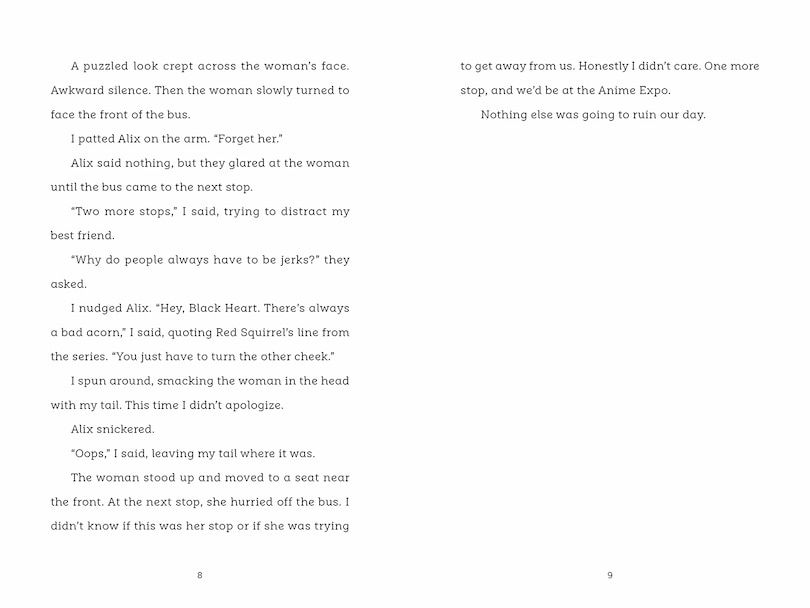 A puzzled look crept across the woman's face. Awkward silence. Then the woman slowly turned to face the front of the bus.

I patted Alix on the arm. "Forget her."

Alix said nothing, but they glared at the woman until the bus came to the next stop.

"Two more stops," I said, trying to distract my best friend.

"Why do people always have to be jerks?" they asked.

I nudged Alix. "Hey, Black Heart. There's always a bad acorn," I said, quoting Red Squirrel's line from the series. "You just have to turn the other cheek."

I spun around, smacking the woman in the head with my tail. This time I didn't apologize.

Alix snickered.

"Oops," I said, leaving my tail where it was.

The woman stood up and moved to a seat near the front. At the next stop, she hurried off the bus. I didn't know if this was her stop or if she was trying

8

to get away from us. Honestly I didn't care. One more stop, and we'd be at the Anime Expo.

Nothing else was going to ruin our day.

9